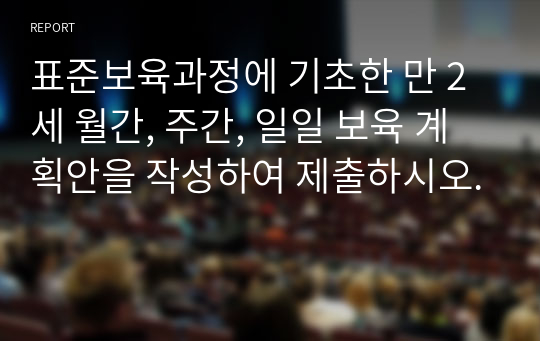 REPORT

표준보육과정에 기초한 만 2세 월간, 주간, 일일 보육 계획안을 작성하여 제출하시오.